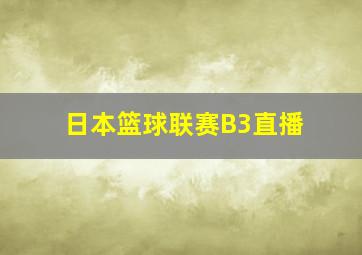 日本篮球联赛B3直播